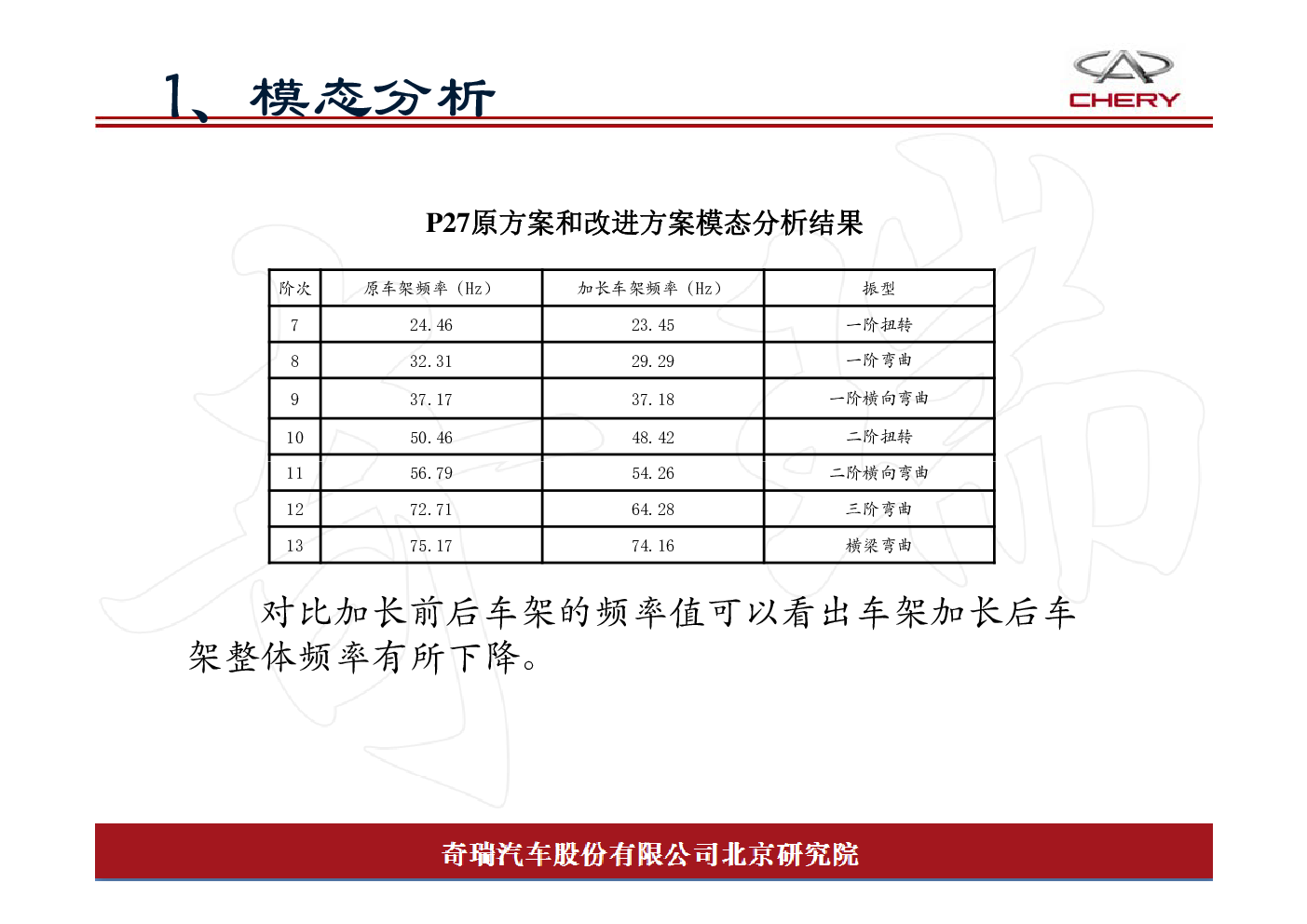 1、模态分析

CHERY

P27原方案和改进方案模态分析结果

| 阶次 | 原车架频率（Hz） | 加长车架频率（Hz） | 振型 |
|---|---|---|---|
| 7 | 24.46 | 23.45 | 一阶扭转 |
| 8 | 32.31 | 29.29 | 一阶弯曲 |
| 9 | 37.17 | 37.18 | 一阶横向弯曲 |
| 10 | 50.46 | 48.42 | 二阶扭转 |
| 11 | 56.79 | 54.26 | 二阶横向弯曲 |
| 12 | 72.71 | 64.28 | 三阶弯曲 |
| 13 | 75.17 | 74.16 | 横梁弯曲 |

对比加长前后车架的频率值可以看出车架加长后车架整体频率有所下降。

奇瑞汽车股份有限公司北京研究院